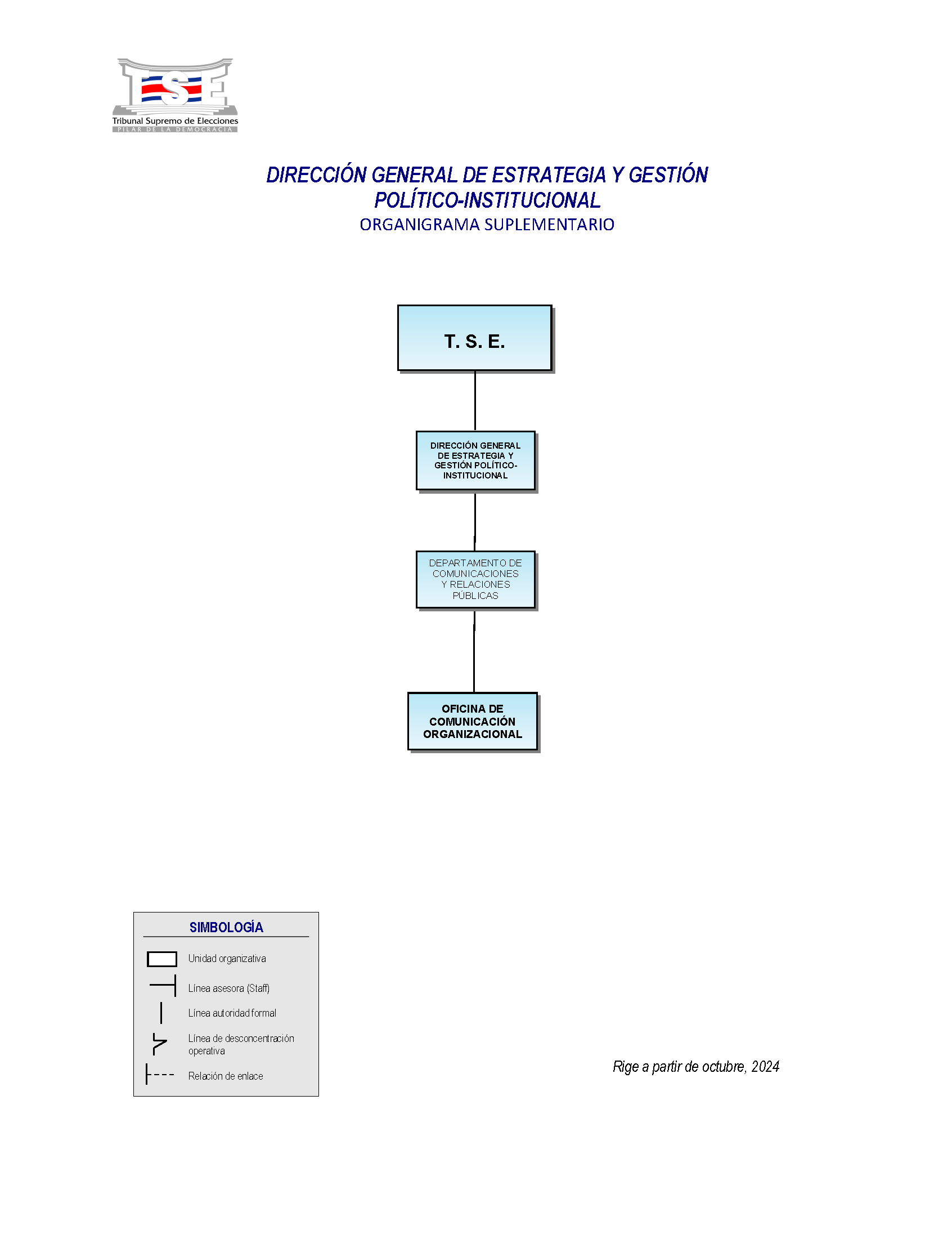 TSE
Tribunal Supremo de Elecciones
PILAR DE LA DEMOCRACIA

DIRECCIÓN GENERAL DE ESTRATEGIA Y GESTIÓN POLÍTICO-INSTITUCIONAL
ORGANIGRAMA SUPLEMENTARIO

T. S. E.

DIRECCIÓN GENERAL DE ESTRATEGIA Y GESTIÓN POLÍTICO-INSTITUCIONAL

DEPARTAMENTO DE COMUNICACIONES Y RELACIONES PÚBLICAS

OFICINA DE COMUNICACIÓN ORGANIZACIONAL

SIMBOLOGÍA
Unidad organizativa
Línea asesora (Staff)
Línea autoridad formal
Línea de desconcentración operativa
Relación de enlace

Rige a partir de octubre, 2024